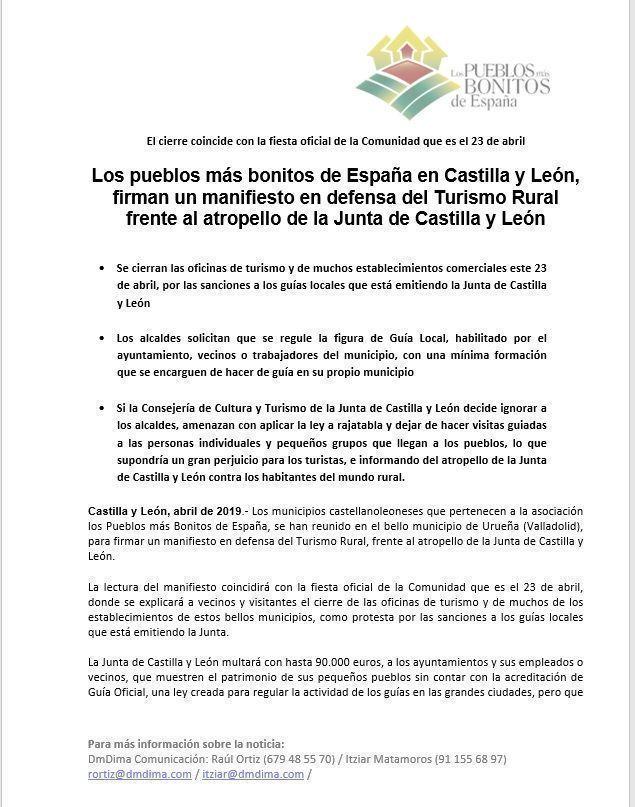 Los PUEBLOS más BONITOS de España

El cierre coincide con la fiesta oficial de la Comunidad que es el 23 de abril

Los pueblos más bonitos de España en Castilla y León, firman un manifiesto en defensa del Turismo Rural frente al atropello de la Junta de Castilla y León

• Se cierran las oficinas de turismo y de muchos establecimientos comerciales este 23 de abril, por las sanciones a los guías locales que está emitiendo la Junta de Castilla y León

• Los alcaldes solicitan que se regule la figura de Guía Local, habilitado por el ayuntamiento, vecinos o trabajadores del municipio, con una mínima formación que se encarguen de hacer de guía en su propio municipio

• Si la Consejería de Cultura y Turismo de la Junta de Castilla y León decide ignorar a los alcaldes, amenazan con aplicar la ley a rajatabla y dejar de hacer visitas guiadas a las personas individuales y pequeños grupos que llegan a los pueblos, lo que supondría un gran perjuicio para los turistas, e informando del atropello de la Junta de Castilla y León contra los habitantes del mundo rural.

Castilla y León, abril de 2019.- Los municipios castellanoleoneses que pertenecen a la asociación los Pueblos más Bonitos de España, se han reunido en el bello municipio de Urueña (Valladolid), para firmar un manifiesto en defensa del Turismo Rural, frente al atropello de la Junta de Castilla y León.

La lectura del manifiesto coincidirá con la fiesta oficial de la Comunidad que es el 23 de abril, donde se explicará a vecinos y visitantes el cierre de las oficinas de turismo y de muchos de los establecimientos de estos bellos municipios, como protesta por las sanciones a los guías locales que está emitiendo la Junta.

La Junta de Castilla y León multará con hasta 90.000 euros, a los ayuntamientos y sus empleados o vecinos, que muestren el patrimonio de sus pequeños pueblos sin contar con la acreditación de Guía Oficial, una ley creada para regular la actividad de los guías en las grandes ciudades, pero que

Para más información sobre la noticia:
DmDima Comunicación: Raúl Ortiz (679 48 55 70) / Itziar Matamoros (91 155 68 97)
rortiz@dmdima.com / itziar@dmdima.com /